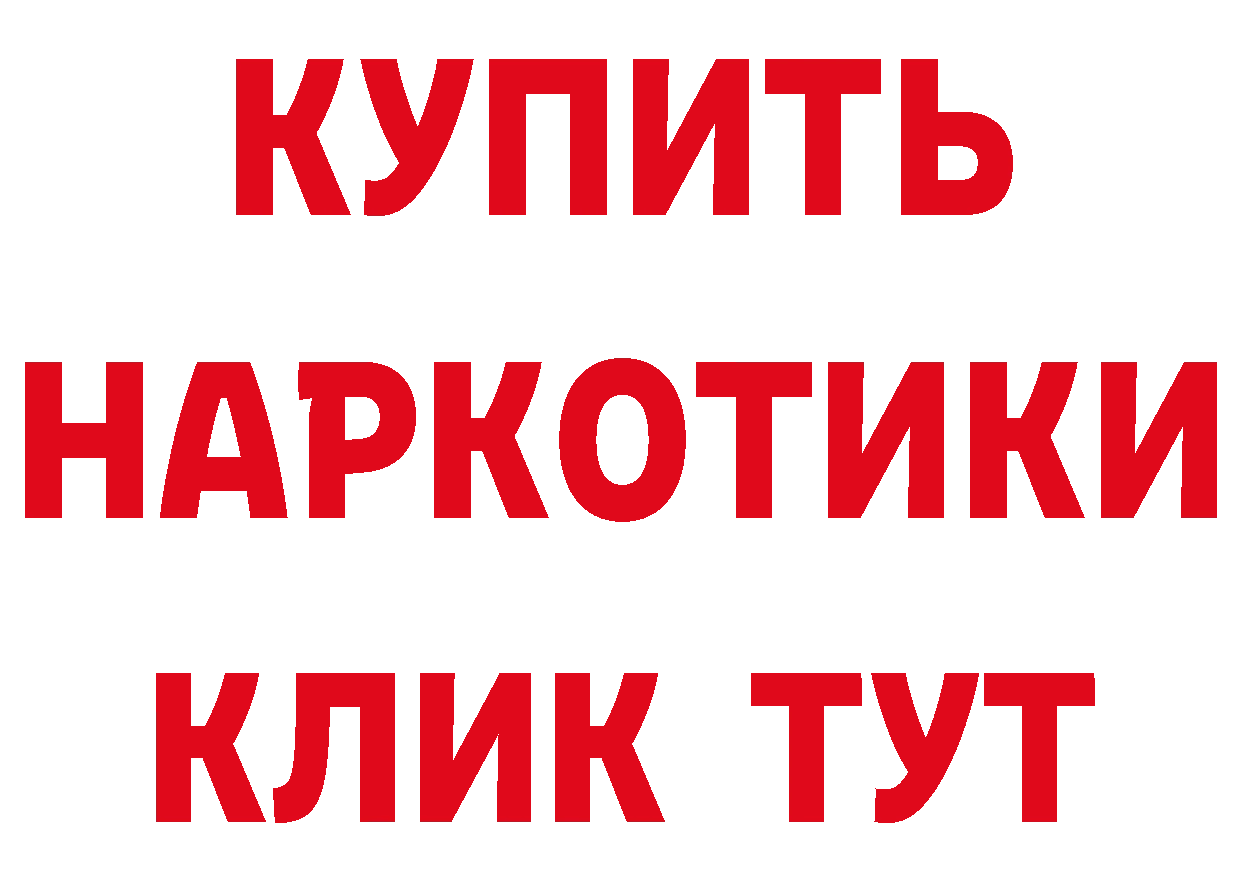 КУПИТЬ НАРКОТИКИ КЛИК ТУТ